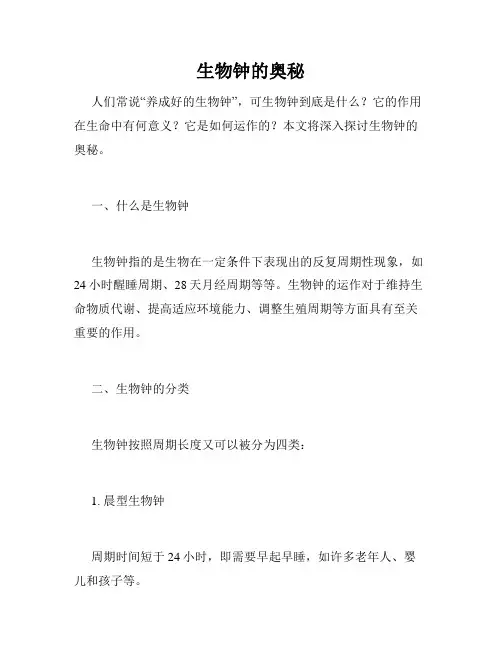 生物钟的奥秘

人们常说“养成好的生物钟”，可生物钟到底是什么？它的作用在生命中有何意义？它是如何运作的？本文将深入探讨生物钟的奥秘。

一、什么是生物钟

生物钟指的是生物在一定条件下表现出的反复周期性现象，如24小时醒睡周期、28天月经周期等等。生物钟的运作对于维持生命物质代谢、提高适应环境能力、调整生殖周期等方面具有至关重要的作用。

二、生物钟的分类

生物钟按照周期长度又可以被分为四类：

1. 晨型生物钟

周期时间短于24小时，即需要早起早睡，如许多老年人、婴儿和孩子等。